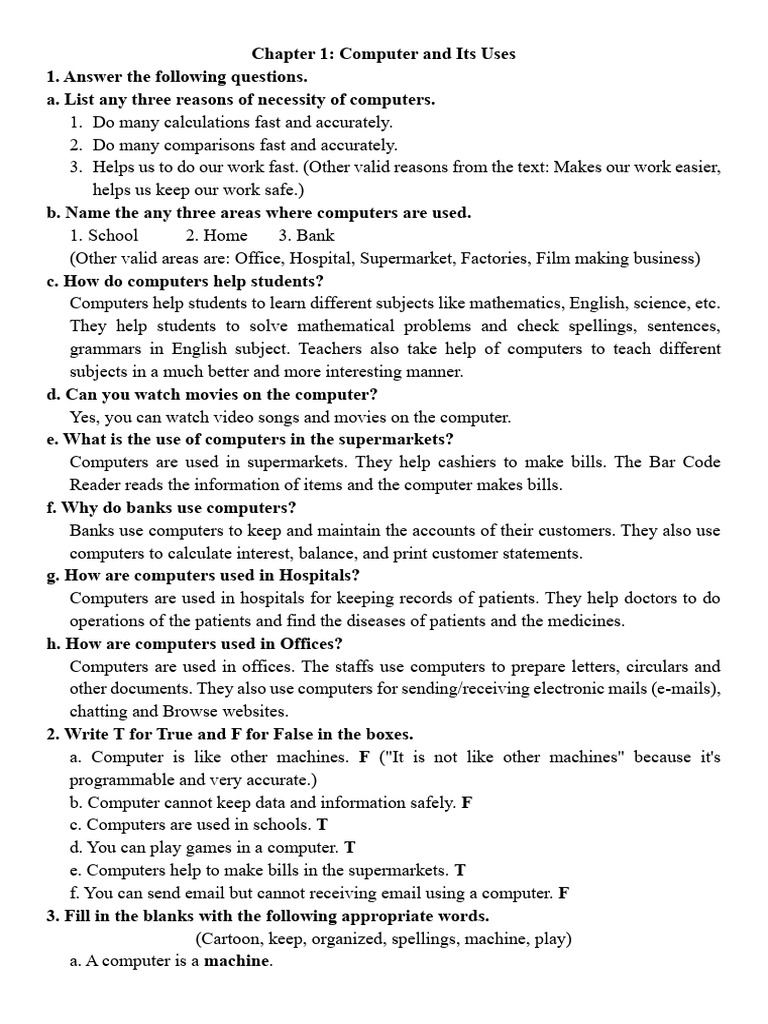 Chapter 1: Computer and Its Uses

1. Answer the following questions.

a. List any three reasons of necessity of computers.
1. Do many calculations fast and accurately.
2. Do many comparisons fast and accurately.
3. Helps us to do our work fast. (Other valid reasons from the text: Makes our work easier, helps us keep our work safe.)

b. Name the any three areas where computers are used.
1. School 2. Home 3. Bank
(Other valid areas are: Office, Hospital, Supermarket, Factories, Film making business)

c. How do computers help students?
Computers help students to learn different subjects like mathematics, English, science, etc. They help students to solve mathematical problems and check spellings, sentences, grammars in English subject. Teachers also take help of computers to teach different subjects in a much better and more interesting manner.

d. Can you watch movies on the computer?
Yes, you can watch video songs and movies on the computer.

e. What is the use of computers in the supermarkets?
Computers are used in supermarkets. They help cashiers to make bills. The Bar Code Reader reads the information of items and the computer makes bills.

f. Why do banks use computers?
Banks use computers to keep and maintain the accounts of their customers. They also use computers to calculate interest, balance, and print customer statements.

g. How are computers used in Hospitals?
Computers are used in hospitals for keeping records of patients. They help doctors to do operations of the patients and find the diseases of patients and the medicines.

h. How are computers used in Offices?
Computers are used in offices. The staffs use computers to prepare letters, circulars and other documents. They also use computers for sending/receiving electronic mails (e-mails), chatting and Browse websites.

2. Write T for True and F for False in the boxes.
a. Computer is like other machines. F ("It is not like other machines" because it's programmable and very accurate.)
b. Computer cannot keep data and information safely. F
c. Computers are used in schools. T
d. You can play games in a computer. T
e. Computers help to make bills in the supermarkets. T
f. You can send email but cannot receiving email using a computer. F

3. Fill in the blanks with the following appropriate words.
(Cartoon, keep, organized, spellings, machine, play)
a. A computer is a machine.